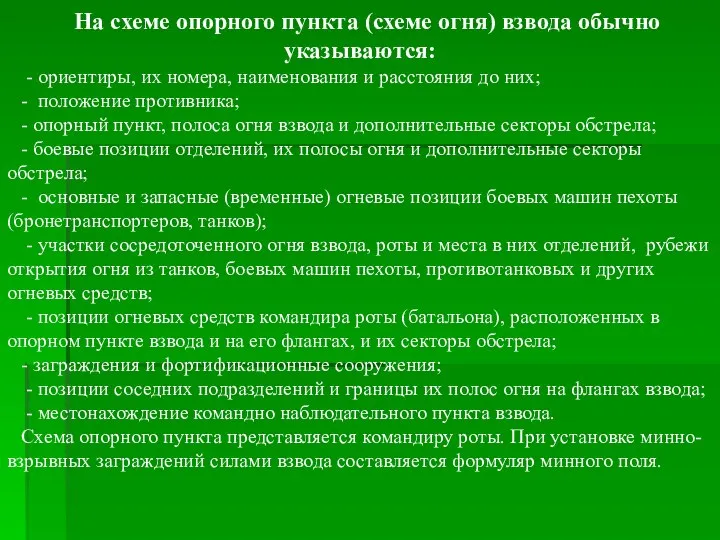 На схеме опорного пункта (схеме огня) взвода обычно указываются:

- ориентиры, их номера, наименования и расстояния до них;
- положение противника;
- опорный пункт, полоса огня взвода и дополнительные секторы обстрела;
- боевые позиции отделений, их полосы огня и дополнительные секторы обстрела;
- основные и запасные (временные) огневые позиции боевых машин пехоты (бронетранспортеров, танков);
- участки сосредоточенного огня взвода, роты и места в них отделений, рубежи открытия огня из танков, боевых машин пехоты, противотанковых и других огневых средств;
- позиции огневых средств командира роты (батальона), расположенных в опорном пункте взвода и на его флангах, и их секторы обстрела;
- заграждения и фортификационные сооружения;
- позиции соседних подразделений и границы их полос огня на флангах взвода;
- местонахождение командно наблюдательного пункта взвода.

Схема опорного пункта представляется командиру роты. При установке минно-взрывных заграждений силами взвода составляется формуляр минного поля.